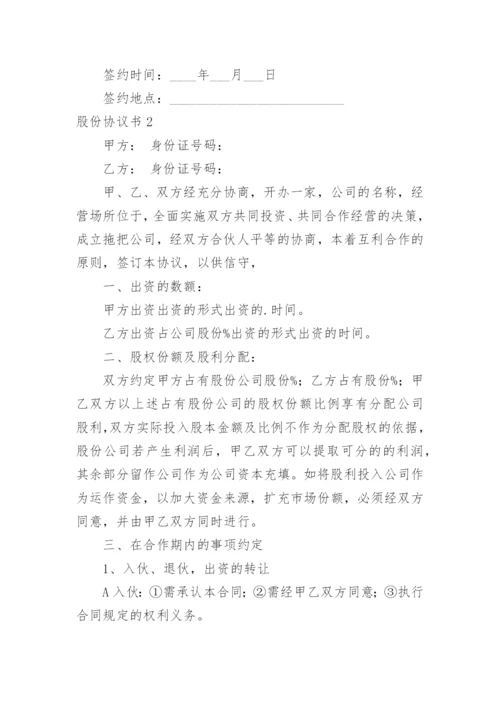 签约时间：____年___月___日

签约地点：____________________________

股份协议书 2

甲方：　身份证号码：

乙方：　身份证号码：

甲、乙、双方经充分协商，开办一家，公司的名称，经营场所位于，全面实施双方共同投资、共同合作经营的决策，成立拖把公司，经双方合伙人平等的协商，本着互利合作的原则，签订本协议，以供信守，

一、出资的数额：

甲方出资出资的形式出资的.时间。

乙方出资占公司股份%出资的形式出资的时间。

二、股权份额及股利分配：

双方约定甲方占有股份公司股份%；乙方占有股份%；甲乙双方以上述占有股份公司的股权份额比例享有分配公司股利，双方实际投入股本金额及比例不作为分配股权的依据，股份公司若产生利润后，甲乙双方可以提取可分的的利润，其余部分留作公司作为公司资本充填。如将股利投入公司作为运作资金，以加大资金来源，扩充市场份额，必须经双方同意，并由甲乙双方同时进行。

三、在合作期内的事项约定

1、入伙、退伙，出资的转让

A 入伙：①需承认本合同；②需经甲乙双方同意；③执行合同规定的权利义务。